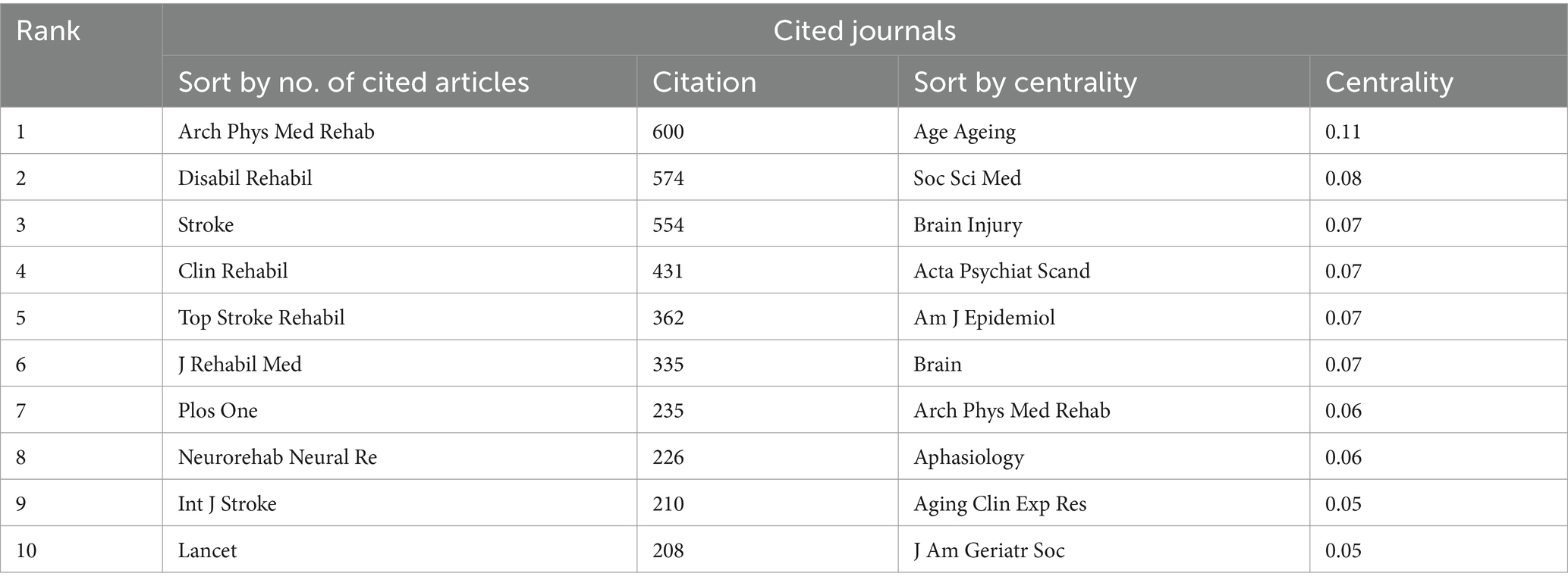 | Rank | Cited journals | | | |
|---|---|---|---|---|
| | Sort by no. of cited articles | Citation | Sort by centrality | Centrality |
| 1 | Arch Phys Med Rehab | 600 | Age Ageing | 0.11 |
| 2 | Disabil Rehabil | 574 | Soc Sci Med | 0.08 |
| 3 | Stroke | 554 | Brain Injury | 0.07 |
| 4 | Clin Rehabil | 431 | Acta Psychiat Scand | 0.07 |
| 5 | Top Stroke Rehabil | 362 | Am J Epidemiol | 0.07 |
| 6 | J Rehabil Med | 335 | Brain | 0.07 |
| 7 | Plos One | 235 | Arch Phys Med Rehab | 0.06 |
| 8 | Neurorehab Neural Re | 226 | Aphasiology | 0.06 |
| 9 | Int J Stroke | 210 | Aging Clin Exp Res | 0.05 |
| 10 | Lancet | 208 | J Am Geriatr Soc | 0.05 |